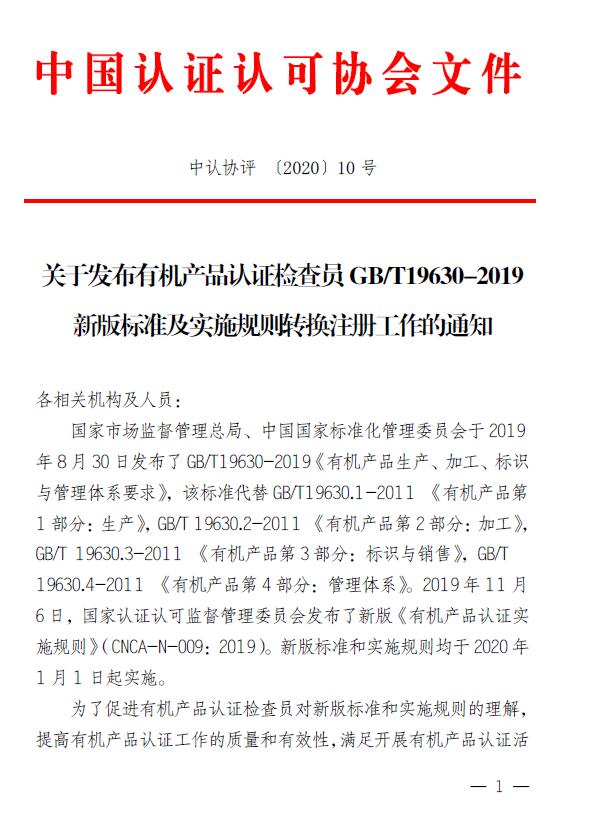 中国认证认可协会文件

中认协评 〔2020〕10 号

关于发布有机产品认证检查员 GB/T19630–2019 新版标准及实施规则转换注册工作的通知

各相关机构及人员：

国家市场监督管理总局、中国国家标准化管理委员会于 2019 年 8 月 30 日发布了 GB/T19630-2019《有机产品生产、加工、标识与管理体系要求》，该标准代替 GB/T19630.1-2011 《有机产品第 1 部分：生产》，GB/T 19630.2-2011 《有机产品第 2 部分：加工》，GB/T 19630.3-2011 《有机产品第 3 部分：标识与销售》，GB/T 19630.4-2011 《有机产品第 4 部分：管理体系》。2019 年 11 月 6 日，国家认证认可监督管理委员会发布了新版《有机产品认证实施规则》（CNCA-N-009：2019）。新版标准和实施规则均于 2020 年 1 月 1 日起实施。

为了促进有机产品认证检查员对新版标准和实施规则的理解，提高有机产品认证工作的质量和有效性，满足开展有机产品认证活

— 1 —